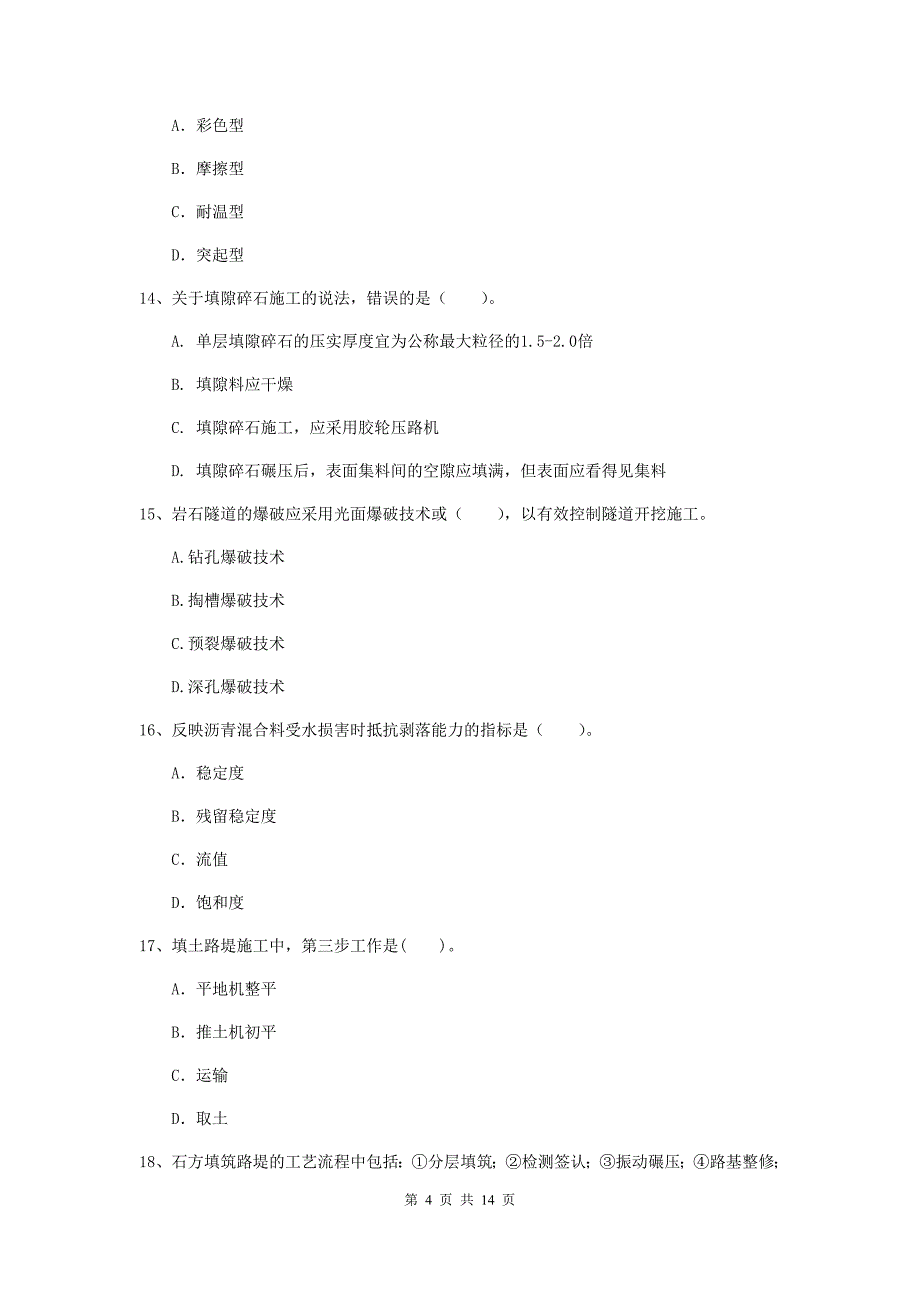 A. 彩色型

B. 摩擦型

C. 耐温型

D. 突起型

14、关于填隙碎石施工的说法，错误的是（　　）。

A. 单层填隙碎石的压实厚度宜为公称最大粒径的1.5-2.0倍

B. 填隙料应干燥

C. 填隙碎石施工，应采用胶轮压路机

D. 填隙碎石碾压后，表面集料间的空隙应填满，但表面应看得见集料

15、岩石隧道的爆破应采用光面爆破技术或（　　），以有效控制隧道开挖施工。

A.钻孔爆破技术

B.掏槽爆破技术

C.预裂爆破技术

D.深孔爆破技术

16、反映沥青混合料受水损害时抵抗剥落能力的指标是（　　）。

A. 稳定度

B. 残留稳定度

C. 流值

D. 饱和度

17、填土路堤施工中，第三步工作是(　　)。

A. 平地机整平

B. 推土机初平

C. 运输

D. 取土

18、石方填筑路堤的工艺流程中包括：①分层填筑；②检测签认；③振动碾压；④路基整修；

第 4 页 共 14 页